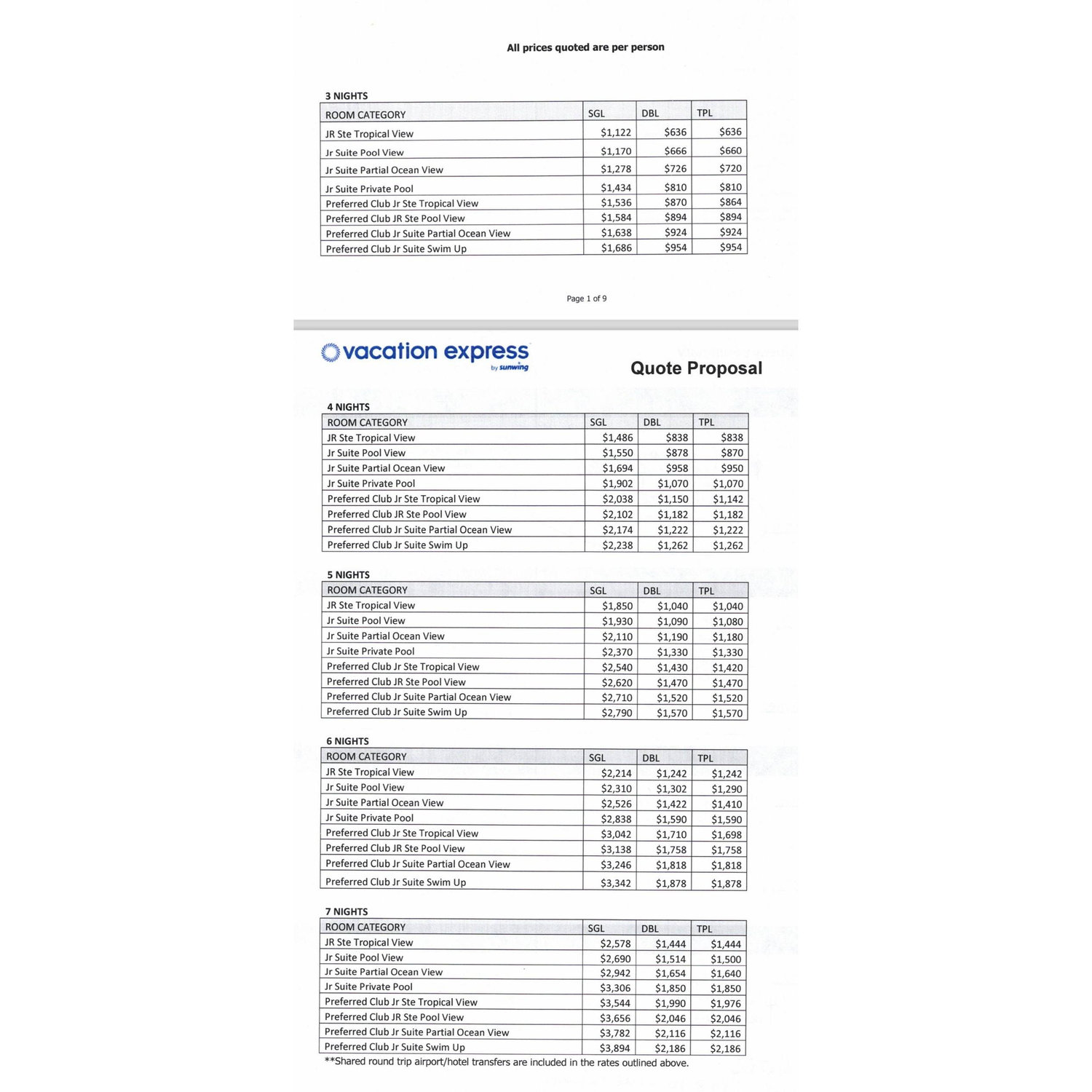 All prices quoted are per person

3 NIGHTS

| ROOM CATEGORY | SGL | DBL | TPL |
|---|---|---|---|
| JR Ste Tropical View | $1,122 | $636 | $636 |
| Jr Suite Pool View | $1,170 | $666 | $660 |
| Jr Suite Partial Ocean View | $1,278 | $726 | $720 |
| Jr Suite Private Pool | $1,434 | $810 | $810 |
| Preferred Club Jr Ste Tropical View | $1,536 | $870 | $864 |
| Preferred Club JR Ste Pool View | $1,584 | $894 | $894 |
| Preferred Club Jr Suite Partial Ocean View | $1,638 | $924 | $924 |
| Preferred Club Jr Suite Swim Up | $1,686 | $954 | $954 |

Page 1 of 9

vacation express
by sunwing

Quote Proposal

4 NIGHTS

| ROOM CATEGORY | SGL | DBL | TPL |
|---|---|---|---|
| JR Ste Tropical View | $1,486 | $838 | $838 |
| Jr Suite Pool View | $1,550 | $878 | $870 |
| Jr Suite Partial Ocean View | $1,694 | $958 | $950 |
| Jr Suite Private Pool | $1,902 | $1,070 | $1,070 |
| Preferred Club Jr Ste Tropical View | $2,038 | $1,150 | $1,142 |
| Preferred Club JR Ste Pool View | $2,102 | $1,182 | $1,182 |
| Preferred Club Jr Suite Partial Ocean View | $2,174 | $1,222 | $1,222 |
| Preferred Club Jr Suite Swim Up | $2,238 | $1,262 | $1,262 |

5 NIGHTS

| ROOM CATEGORY | SGL | DBL | TPL |
|---|---|---|---|
| JR Ste Tropical View | $1,850 | $1,040 | $1,040 |
| Jr Suite Pool View | $1,930 | $1,090 | $1,080 |
| Jr Suite Partial Ocean View | $2,110 | $1,190 | $1,180 |
| Jr Suite Private Pool | $2,370 | $1,330 | $1,330 |
| Preferred Club Jr Ste Tropical View | $2,540 | $1,430 | $1,420 |
| Preferred Club JR Ste Pool View | $2,620 | $1,470 | $1,470 |
| Preferred Club Jr Suite Partial Ocean View | $2,710 | $1,520 | $1,520 |
| Preferred Club Jr Suite Swim Up | $2,790 | $1,570 | $1,570 |

6 NIGHTS

| ROOM CATEGORY | SGL | DBL | TPL |
|---|---|---|---|
| JR Ste Tropical View | $2,214 | $1,242 | $1,242 |
| Jr Suite Pool View | $2,310 | $1,302 | $1,290 |
| Jr Suite Partial Ocean View | $2,526 | $1,422 | $1,410 |
| Jr Suite Private Pool | $2,838 | $1,590 | $1,590 |
| Preferred Club Jr Ste Tropical View | $3,042 | $1,710 | $1,698 |
| Preferred Club JR Ste Pool View | $3,138 | $1,758 | $1,758 |
| Preferred Club Jr Suite Partial Ocean View | $3,246 | $1,818 | $1,818 |
| Preferred Club Jr Suite Swim Up | $3,342 | $1,878 | $1,878 |

7 NIGHTS

| ROOM CATEGORY | SGL | DBL | TPL |
|---|---|---|---|
| JR Ste Tropical View | $2,578 | $1,444 | $1,444 |
| Jr Suite Pool View | $2,690 | $1,514 | $1,500 |
| Jr Suite Partial Ocean View | $2,942 | $1,654 | $1,640 |
| Jr Suite Private Pool | $3,306 | $1,850 | $1,850 |
| Preferred Club Jr Ste Tropical View | $3,544 | $1,990 | $1,976 |
| Preferred Club JR Ste Pool View | $3,656 | $2,046 | $2,046 |
| Preferred Club Jr Suite Partial Ocean View | $3,782 | $2,116 | $2,116 |
| Preferred Club Jr Suite Swim Up | $3,894 | $2,186 | $2,186 |

**Shared round trip airport/hotel transfers are included in the rates outlined above.